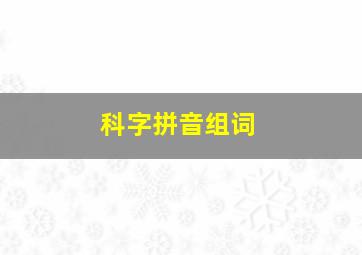 科字拼音组词